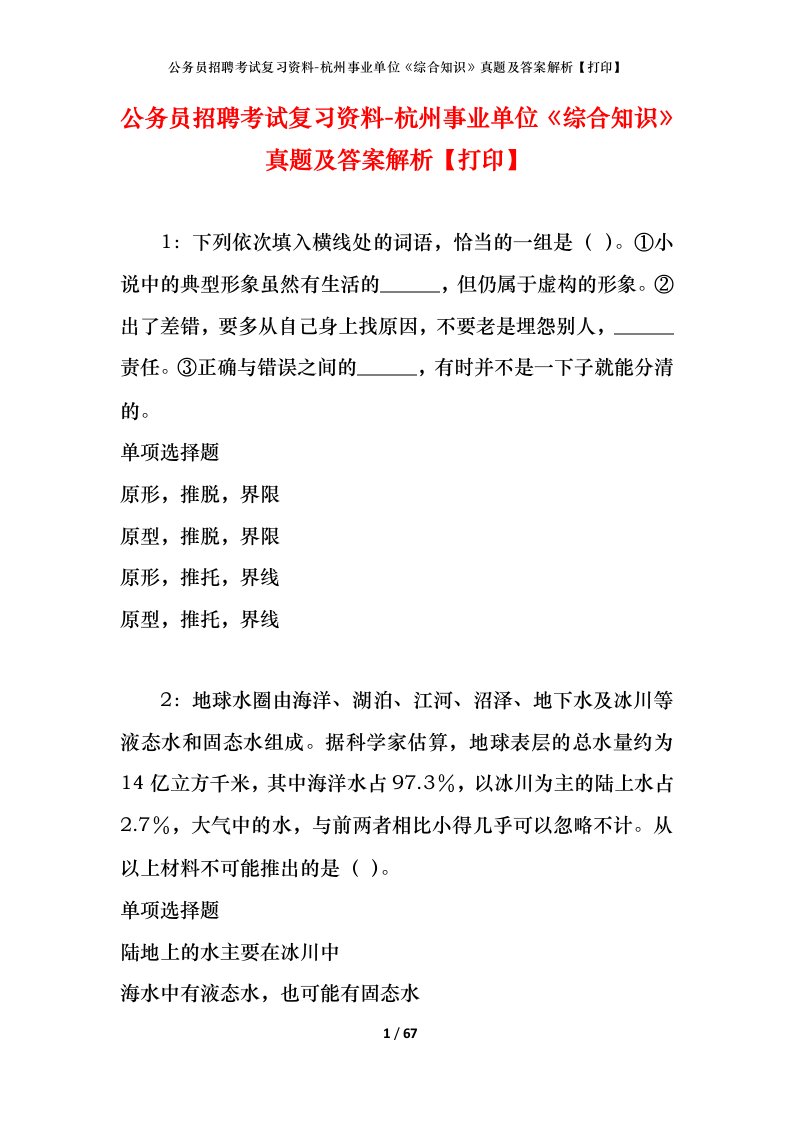 公务员招聘考试复习资料-杭州事业单位《综合知识》真题及答案解析【打印】

公务员招聘考试复习资料-杭州事业单位《综合知识》真题及答案解析【打印】

1：下列依次填入横线处的词语，恰当的一组是（ ）。①小说中的典型形象虽然有生活的______，但仍属于虚构的形象。②出了差错，要多从自己身上找原因，不要老是埋怨别人，______责任。③正确与错误之间的______，有时并不是一下子就能分清的。

单项选择题

原形，推脱，界限

原型，推脱，界限

原形，推托，界线

原型，推托，界线

2：地球水圈由海洋、湖泊、江河、沼泽、地下水及冰川等液态水和固态水组成。据科学家估算，地球表层的总水量约为14亿立方千米，其中海洋水占97.3%，以冰川为主的陆上水占2.7%，大气中的水，与前两者相比小得几乎可以忽略不计。从以上材料不可能推出的是（ ）。

单项选择题

陆地上的水主要在冰川中

海水中有液态水，也可能有固态水

1 / 67